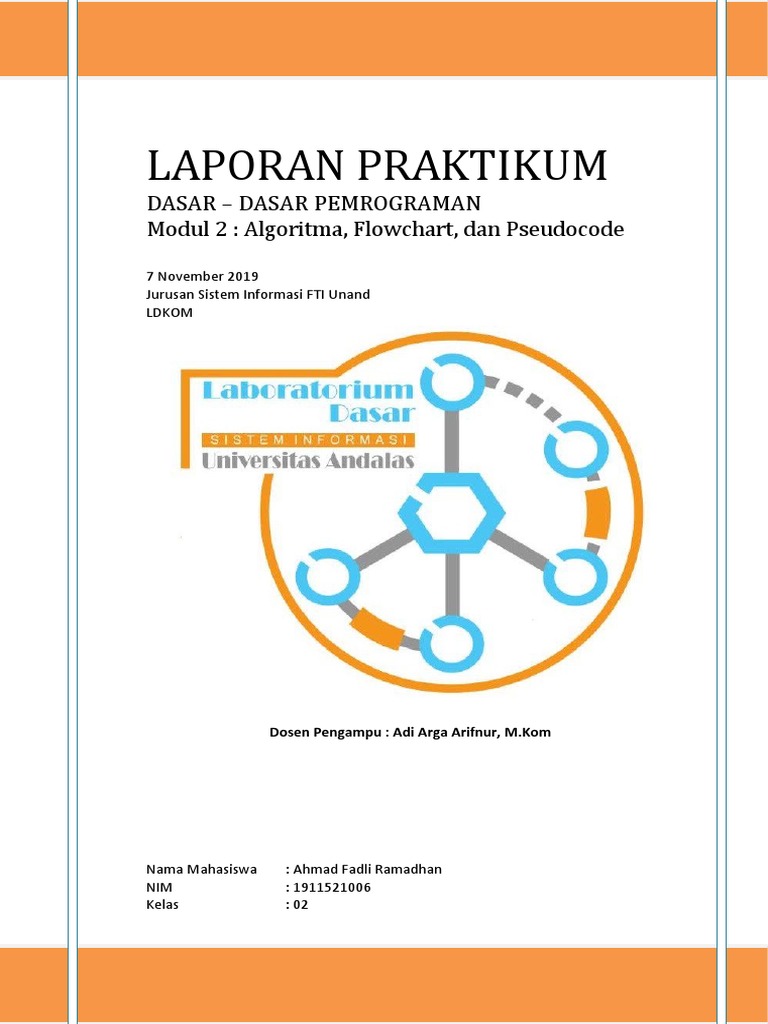 LAPORAN PRAKTIKUM

DASAR – DASAR PEMROGRAMAN

Modul 2 : Algoritma, Flowchart, dan Pseudocode

7 November 2019
Jurusan Sistem Informasi FTI Unand
LDKOM

Laboratorium Dasar
SISTEM INFORMASI
Universitas Andalas

Dosen Pengampu : Adi Arga Arifnur, M.Kom

Nama Mahasiswa : Ahmad Fadli Ramadhan
NIM : 1911521006
Kelas : 02